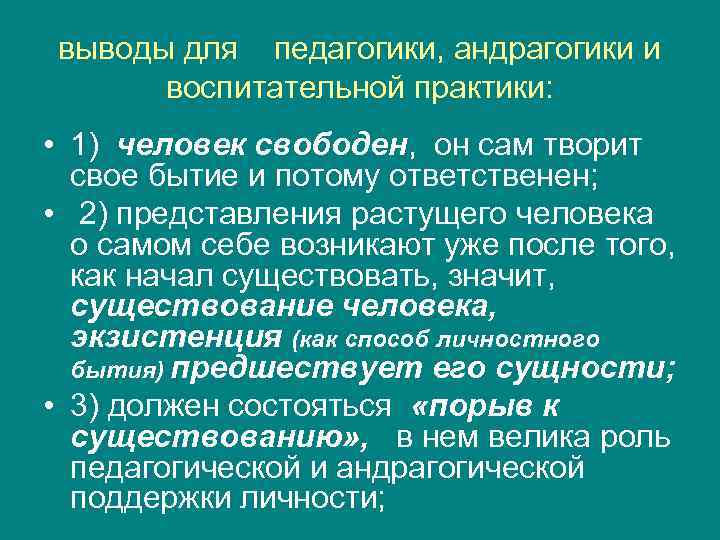 выводы для педагогики, андрагогики и воспитательной практики:

• 1) человек свободен, он сам творит свое бытие и потому ответственен;

• 2) представления растущего человека о самом себе возникают уже после того, как начал существовать, значит, существование человека, экзистенция (как способ личностного бытия) предшествует его сущности;

• 3) должен состояться «порыв к существованию», в нем велика роль педагогической и андрагогической поддержки личности;